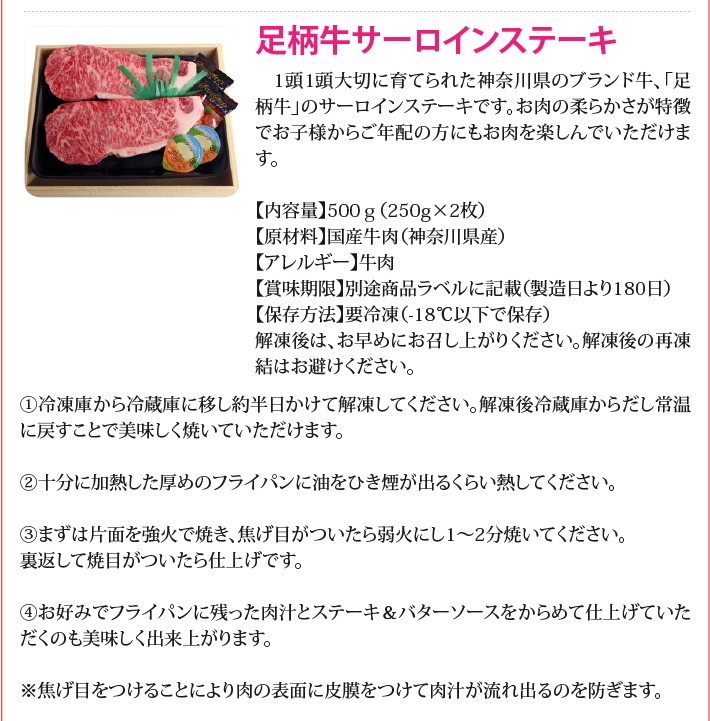 足柄牛サーロインステーキ

1頭1頭大切に育てられた神奈川県のブランド牛、「足柄牛」のサーロインステーキです。お肉の柔らかさが特徴でお子様からご年配の方にもお肉を楽しんでいただけます。

【内容量】500ｇ（250g×2枚）
【原材料】国産牛肉（神奈川県産）
【アレルギー】牛肉
【賞味期限】別途商品ラベルに記載（製造日より180日）
【保存方法】要冷凍（-18℃以下で保存）
解凍後は、お早めにお召し上がりください。解凍後の再凍結はお避けください。

①冷凍庫から冷蔵庫に移し約半日かけて解凍してください。解凍後冷蔵庫からだし常温に戻すことで美味しく焼いていただけます。

②十分に加熱した厚めのフライパンに油をひき煙が出るくらい熱してください。

③まずは片面を強火で焼き、焦げ目がついたら弱火にし1～2分焼いてください。
裏返して焼目がついたら仕上げです。

④お好みでフライパンに残った肉汁とステーキ＆バターソースをからめて仕上げていただくのも美味しく出来上がります。

※焦げ目をつけることにより肉の表面に皮膜をつけて肉汁が流れ出るのを防ぎます。